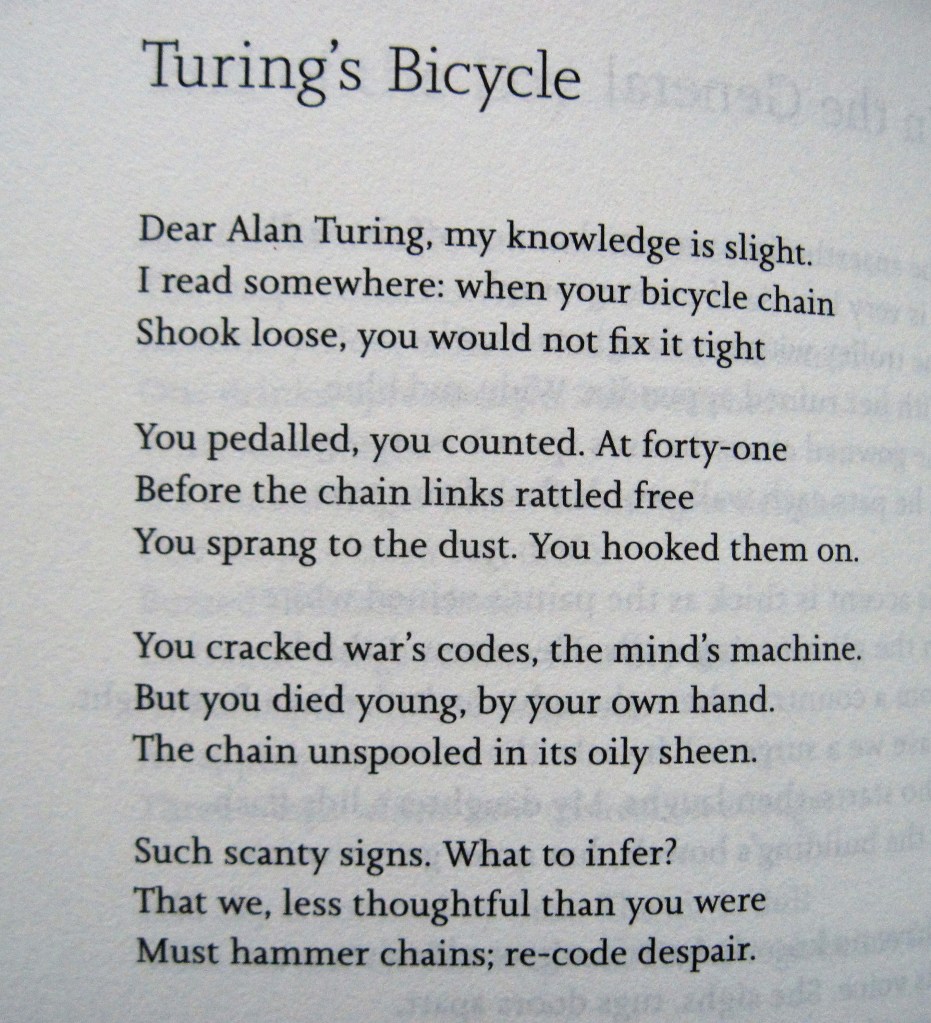 Turing's Bicycle

Dear Alan Turing, my knowledge is slight.
I read somewhere: when your bicycle chain
Shook loose, you would not fix it tight

You pedalled, you counted. At forty-one
Before the chain links rattled free
You sprang to the dust. You hooked them on.

You cracked war's codes, the mind's machine.
But you died young, by your own hand.
The chain unspooled in its oily sheen.

Such scanty signs. What to infer?
That we, less thoughtful than you were
Must hammer chains; re-code despair.